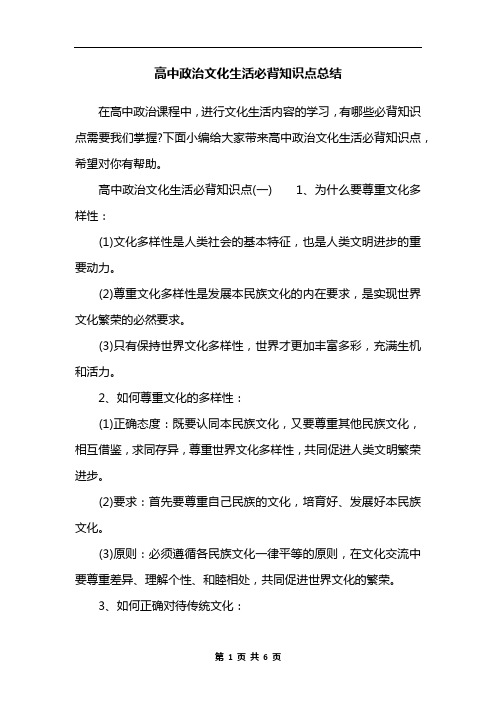 高中政治文化生活必背知识点总结

在高中政治课程中，进行文化生活内容的学习，有哪些必背知识点需要我们掌握?下面小编给大家带来高中政治文化生活必背知识点，希望对你有帮助。

高中政治文化生活必背知识点(一)　　1、为什么要尊重文化多样性：

(1)文化多样性是人类社会的基本特征，也是人类文明进步的重要动力。

(2)尊重文化多样性是发展本民族文化的内在要求，是实现世界文化繁荣的必然要求。

(3)只有保持世界文化多样性，世界才更加丰富多彩，充满生机和活力。

2、如何尊重文化的多样性：

(1)正确态度：既要认同本民族文化，又要尊重其他民族文化，相互借鉴，求同存异，尊重世界文化多样性，共同促进人类文明繁荣进步。

(2)要求：首先要尊重自己民族的文化，培育好、发展好本民族文化。

(3)原则：必须遵循各民族文化一律平等的原则，在文化交流中要尊重差异、理解个性、和睦相处，共同促进世界文化的繁荣。

3、如何正确对待传统文化：

第 1 页 共 6 页